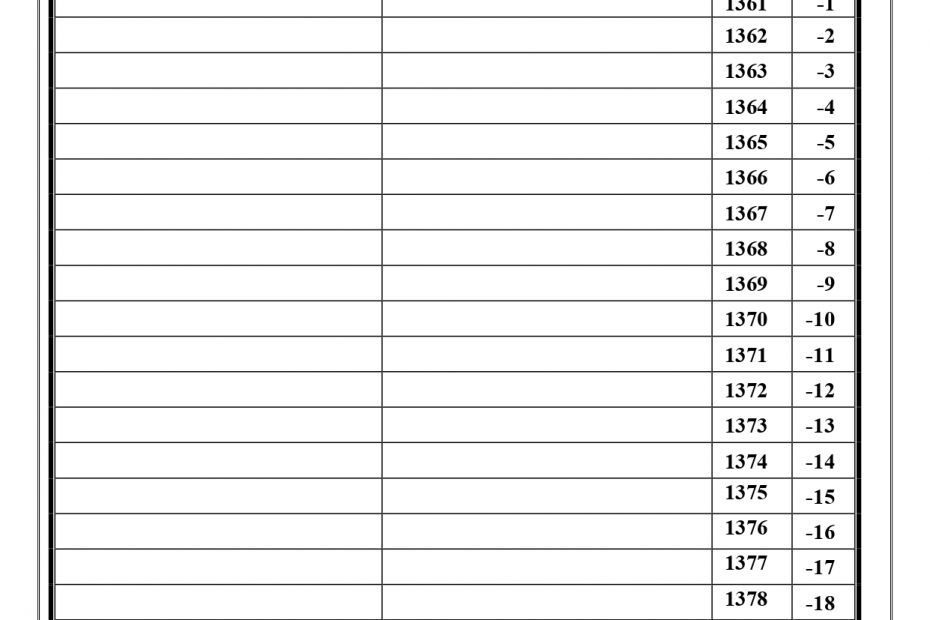 |  |  | 1361 | -1 |
|---|---|---|---|
|  |  | 1362 | -2 |
|  |  | 1363 | -3 |
|  |  | 1364 | -4 |
|  |  | 1365 | -5 |
|  |  | 1366 | -6 |
|  |  | 1367 | -7 |
|  |  | 1368 | -8 |
|  |  | 1369 | -9 |
|  |  | 1370 | -10 |
|  |  | 1371 | -11 |
|  |  | 1372 | -12 |
|  |  | 1373 | -13 |
|  |  | 1374 | -14 |
|  |  | 1375 | -15 |
|  |  | 1376 | -16 |
|  |  | 1377 | -17 |
|  |  | 1378 | -18 |